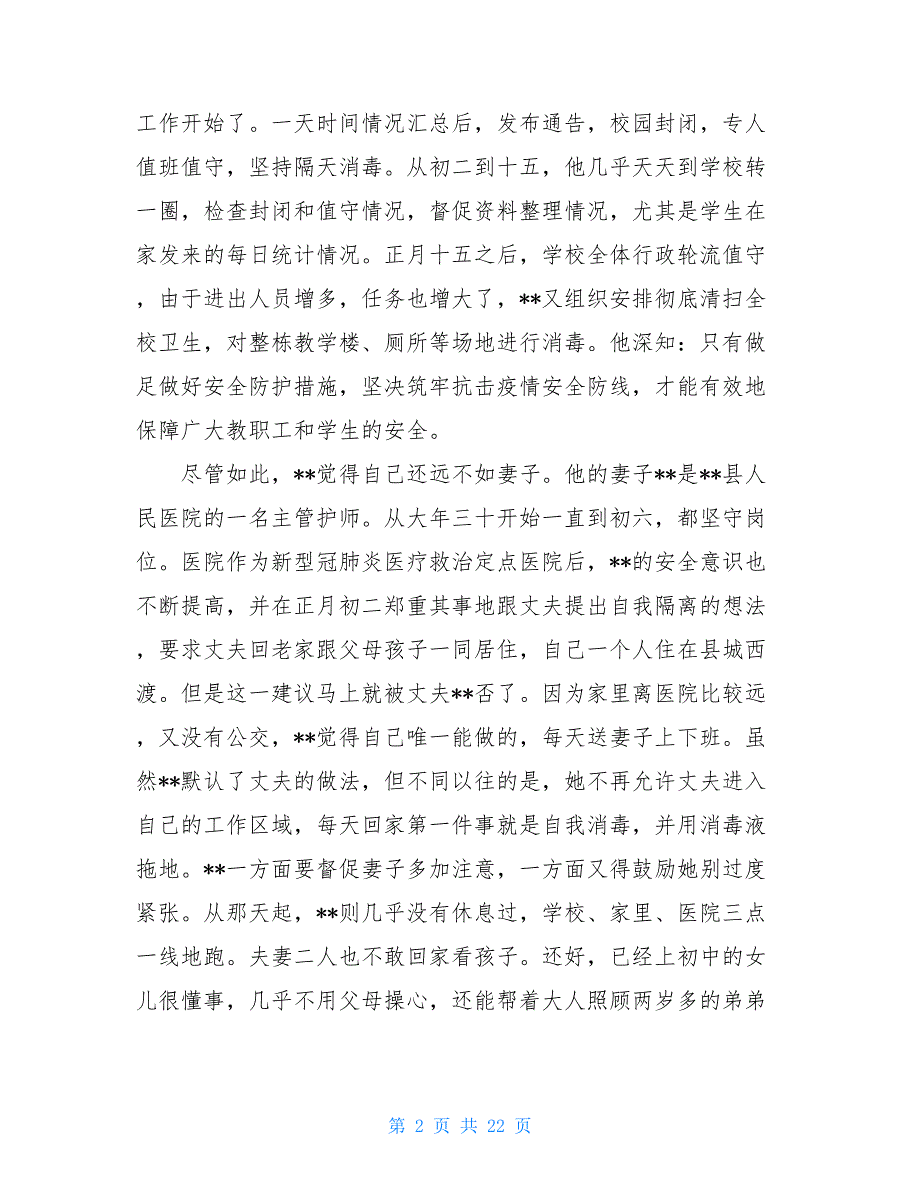 工作开始了。一天时间情况汇总后，发布通告，校园封闭，专人值班值守，坚持隔天消毒。从初二到十五，他几乎天天到学校转一圈，检查封闭和值守情况，督促资料整理情况，尤其是学生在家发来的每日统计情况。正月十五之后，学校全体行政轮流值守，由于进出人员增多，任务也增大了，**又组织安排彻底清扫全校卫生，对整栋教学楼、厕所等场地进行消毒。他深知：只有做足做好安全防护措施，坚决筑牢抗击疫情安全防线，才能有效地保障广大教职工和学生的安全。

尽管如此，**觉得自己还远不如妻子。他的妻子**是**县人民医院的一名主管护师。从大年三十开始一直到初六，都坚守岗位。医院作为新型冠肺炎医疗救治定点医院后，**的安全意识也不断提高，并在正月初二郑重其事地跟丈夫提出自我隔离的想法，要求丈夫回老家跟父母孩子一同居住，自己一个人住在县城西渡。但是这一建议马上就被丈夫**否了。因为家里离医院比较远，又没有公交，**觉得自己唯一能做的，每天送妻子上下班。虽然**默认了丈夫的做法，但不同以往的是，她不再允许丈夫进入自己的工作区域，每天回家第一件事就是自我消毒，并用消毒液拖地。**一方面要督促妻子多加注意，一方面又得鼓励她别过度紧张。从那天起，**则几乎没有休息过，学校、家里、医院三点一线地跑。夫妻二人也不敢回家看孩子。还好，已经上初中的女儿很懂事，几乎不用父母操心，还能帮着大人照顾两岁多的弟弟

第 2 页 共 22 页